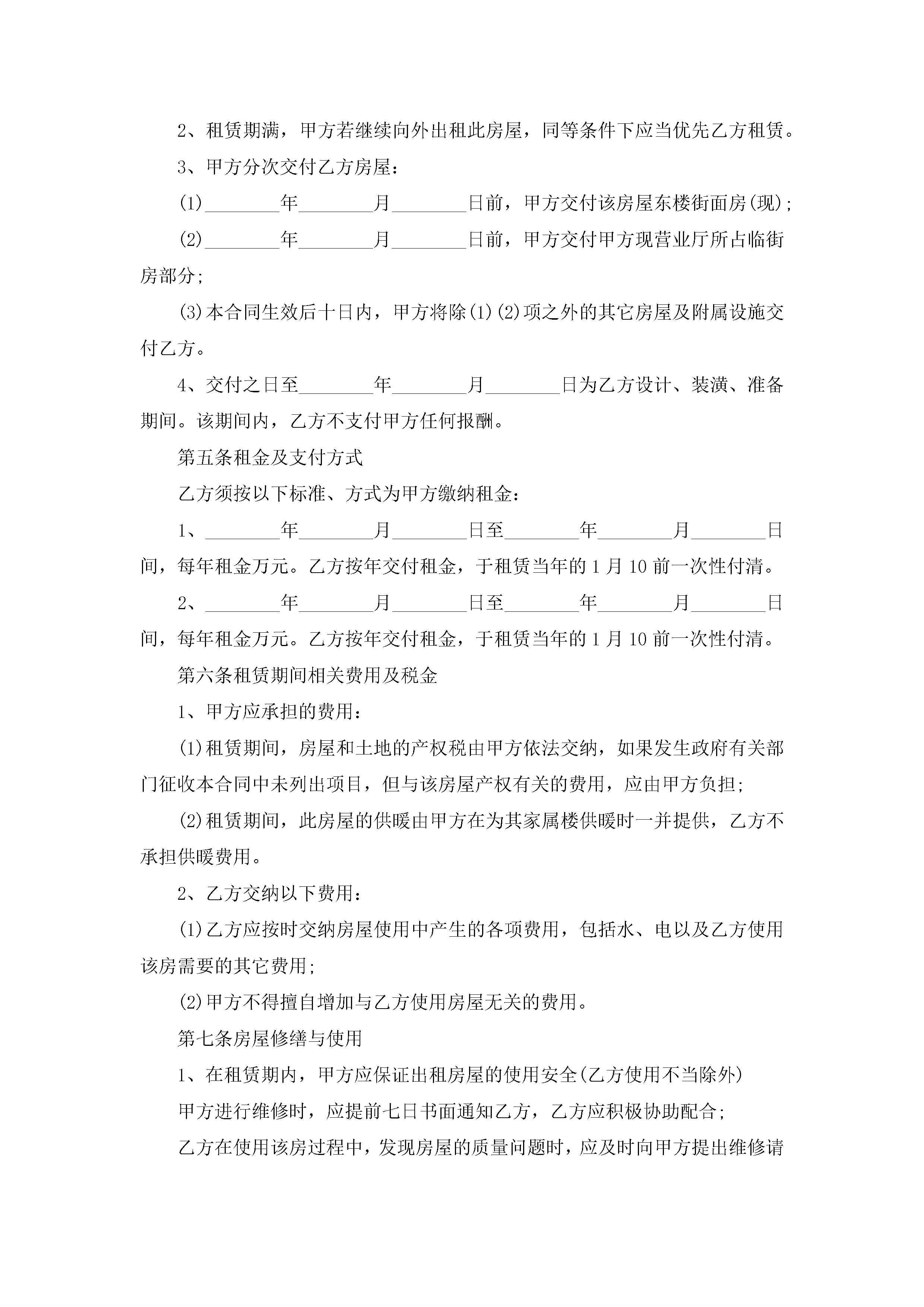 2、租赁期满，甲方若继续向外出租此房屋，同等条件下应当优先乙方租赁。

3、甲方分次交付乙方房屋：

(1)________年________月________日前，甲方交付该房屋东楼街面房(现)；

(2)________年________月________日前，甲方交付甲方现营业厅所占临街房部分；

(3)本合同生效后十日内，甲方将除(1)(2)项之外的其它房屋及附属设施交付乙方。

4、交付之日至________年________月________日为乙方设计、装潢、准备期间。该期间内，乙方不支付甲方任何报酬。

第五条租金及支付方式

乙方须按以下标准、方式为甲方缴纳租金：

1、________年________月________日至________年________月________日间，每年租金万元。乙方按年交付租金，于租赁当年的1月10前一次性付清。

2、________年________月________日至________年________月________日间，每年租金万元。乙方按年交付租金，于租赁当年的1月10前一次性付清。

第六条租赁期间相关费用及税金

1、甲方应承担的费用：

(1)租赁期间，房屋和土地的产权税由甲方依法交纳，如果发生政府有关部门征收本合同中未列出项目，但与该房屋产权有关的费用，应由甲方负担；

(2)租赁期间，此房屋的供暖由甲方在为其家属楼供暖时一并提供，乙方不承担供暖费用。

2、乙方交纳以下费用：

(1)乙方应按时交纳房屋使用中产生的各项费用，包括水、电以及乙方使用该房需要的其它费用；

(2)甲方不得擅自增加与乙方使用房屋无关的费用。

第七条房屋修缮与使用

1、在租赁期内，甲方应保证出租房屋的使用安全(乙方使用不当除外)

甲方进行维修时，应提前七日书面通知乙方，乙方应积极协助配合；

乙方在使用该房过程中，发现房屋的质量问题时，应及时向甲方提出维修请